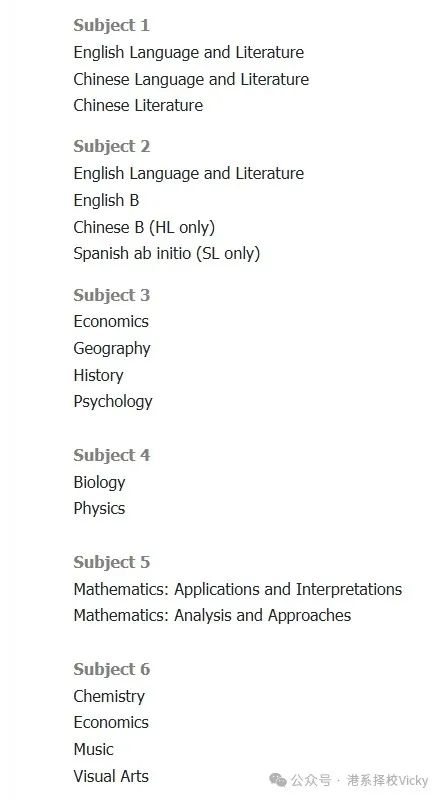 Subject 1
English Language and Literature
Chinese Language and Literature
Chinese Literature

Subject 2
English Language and Literature
English B
Chinese B (HL only)
Spanish ab initio (SL only)

Subject 3
Economics
Geography
History
Psychology

Subject 4
Biology
Physics

Subject 5
Mathematics: Applications and Interpretations
Mathematics: Analysis and Approaches

Subject 6
Chemistry
Economics
Music
Visual Arts

公众号 · 港系择校Vicky